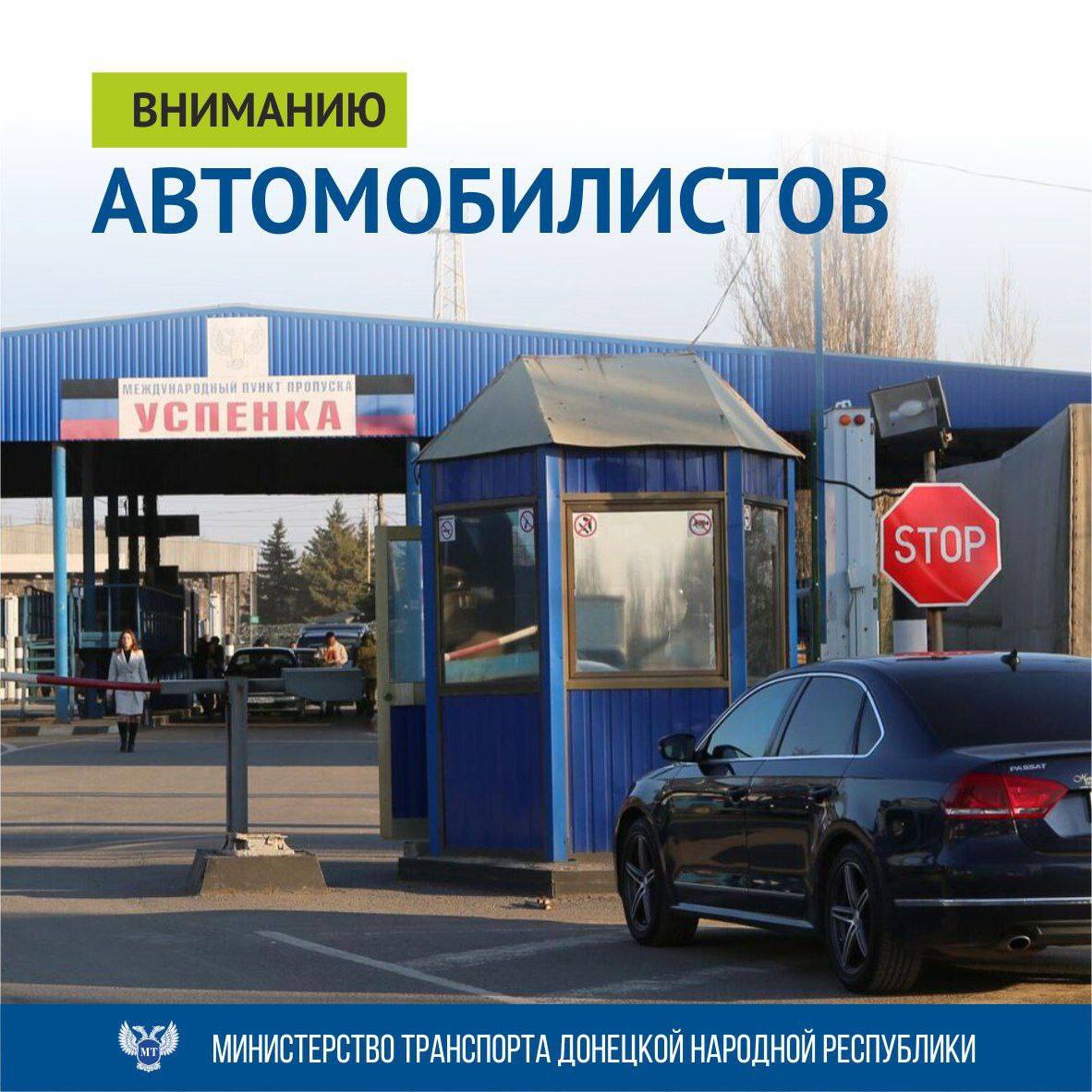 ВНИМАНИЮ
АВТОМОБИЛИСТОВ

МЕЖДУНАРОДНЫЙ ПУНКТ ПРОПУСКА
УСПЕНКА

STOP

PASSAT

МТ

МИНИСТЕРСТВО ТРАНСПОРТА ДОНЕЦКОЙ НАРОДНОЙ РЕСПУБЛИКИ